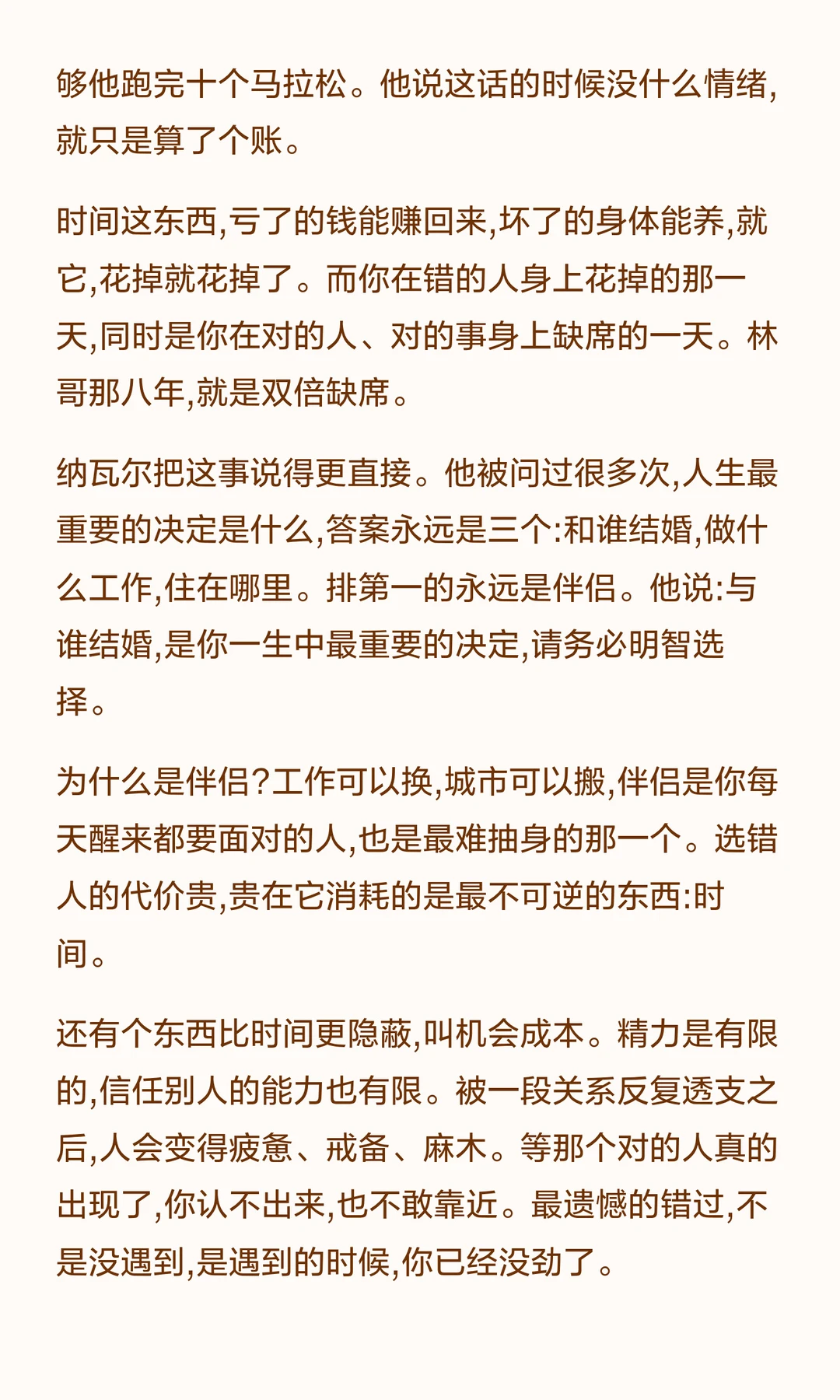 够他跑完十个马拉松。他说这话的时候没什么情绪,就只是算了个账。

时间这东西,亏了的钱能赚回来,坏了的身体能养,就它,花掉就花掉了。而你在错的人身上花掉的那一天,同时是你在对的人、对的事身上缺席的一天。林哥那八年,就是双倍缺席。

纳瓦尔把这事说得更直接。他被问过很多次,人生最重要的决定是什么,答案永远是三个:和谁结婚,做什么工作,住在哪里。排第一的永远是伴侣。他说:与谁结婚,是你一生中最重要的决定,请务必明智选择。

为什么是伴侣?工作可以换,城市可以搬,伴侣是你每天醒来都要面对的人,也是最难抽身的那一个。选错人的代价贵,贵在它消耗的是最不可逆的东西:时间。

还有个东西比时间更隐蔽,叫机会成本。精力是有限的,信任别人的能力也有限。被一段关系反复透支之后,人会变得疲惫、戒备、麻木。等那个对的人真的出现了,你认不出来,也不敢靠近。最遗憾的错过,不是没遇到,是遇到的时候,你已经没劲了。